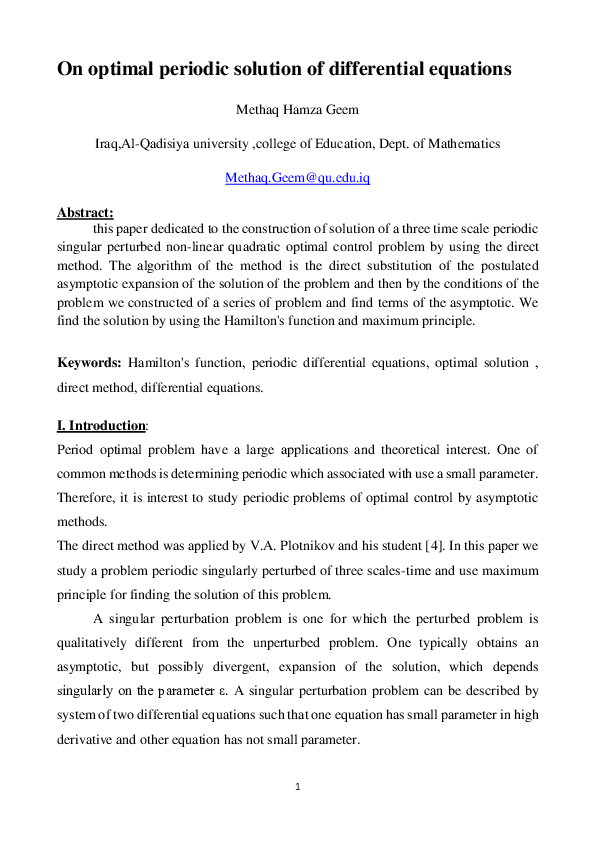 On optimal periodic solution of differential equations

Methaq Hamza Geem

Iraq,Al-Qadisiya university ,college of Education, Dept. of Mathematics

Methaq.Geem@qu.edu.iq

Abstract:
this paper dedicated to the construction of solution of a three time scale periodic singular perturbed non-linear quadratic optimal control problem by using the direct method. The algorithm of the method is the direct substitution of the postulated asymptotic expansion of the solution of the problem and then by the conditions of the problem we constructed of a series of problem and find terms of the asymptotic. We find the solution by using the Hamilton's function and maximum principle.

Keywords: Hamilton's function, periodic differential equations, optimal solution , direct method, differential equations.

I. Introduction:
Period optimal problem have a large applications and theoretical interest. One of common methods is determining periodic which associated with use a small parameter. Therefore, it is interest to study periodic problems of optimal control by asymptotic methods.
The direct method was applied by V.A. Plotnikov and his student [4]. In this paper we study a problem periodic singularly perturbed of three scales-time and use maximum principle for finding the solution of this problem.

A singular perturbation problem is one for which the perturbed problem is qualitatively different from the unperturbed problem. One typically obtains an asymptotic, but possibly divergent, expansion of the solution, which depends singularly on the parameter ε. A singular perturbation problem can be described by system of two differential equations such that one equation has small parameter in high derivative and other equation has not small parameter.

1